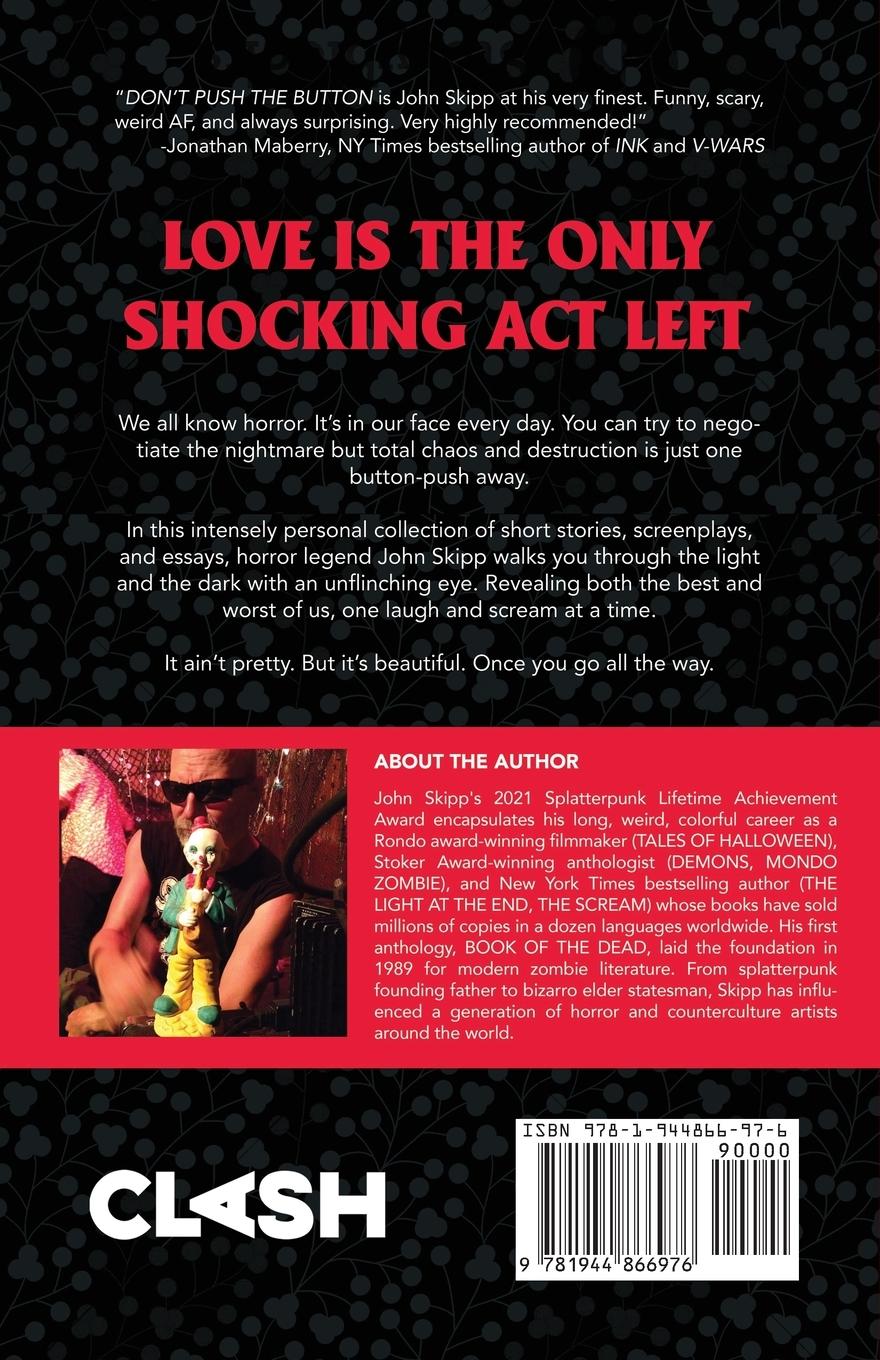 "DON'T PUSH THE BUTTON is John Skipp at his very finest. Funny, scary, weird AF, and always surprising. Very highly recommended!"
-Jonathan Maberry, NY Times bestselling author of INK and V-WARS

LOVE IS THE ONLY SHOCKING ACT LEFT

We all know horror. It's in our face every day. You can try to negotiate the nightmare but total chaos and destruction is just one button-push away.

In this intensely personal collection of short stories, screenplays, and essays, horror legend John Skipp walks you through the light and the dark with an unflinching eye. Revealing both the best and worst of us, one laugh and scream at a time.

It ain't pretty. But it's beautiful. Once you go all the way.

ABOUT THE AUTHOR

John Skipp's 2021 Splatterpunk Lifetime Achievement Award encapsulates his long, weird, colorful career as a Rondo award-winning filmmaker (TALES OF HALLOWEEN), Stoker Award-winning anthologist (DEMONS, MONDO ZOMBIE), and New York Times bestselling author (THE LIGHT AT THE END, THE SCREAM) whose books have sold millions of copies in a dozen languages worldwide. His first anthology, BOOK OF THE DEAD, laid the foundation in 1989 for modern zombie literature. From splatterpunk founding father to bizarro elder statesman, Skipp has influenced a generation of horror and counterculture artists around the world.

CLASH

ISBN 978-1-944866-97-6
90000
9 781944 866976